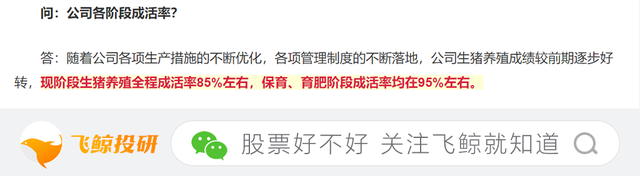 问：公司各阶段成活率？

答：随着公司各项生产措施的不断优化，各项管理制度的不断落地，公司生猪养殖成绩较前期逐步好转，现阶段生猪养殖全程成活率85%左右，保育、育肥阶段成活率均在95%左右。

飞鲸投研

股票好不好 关注飞鲸就知道